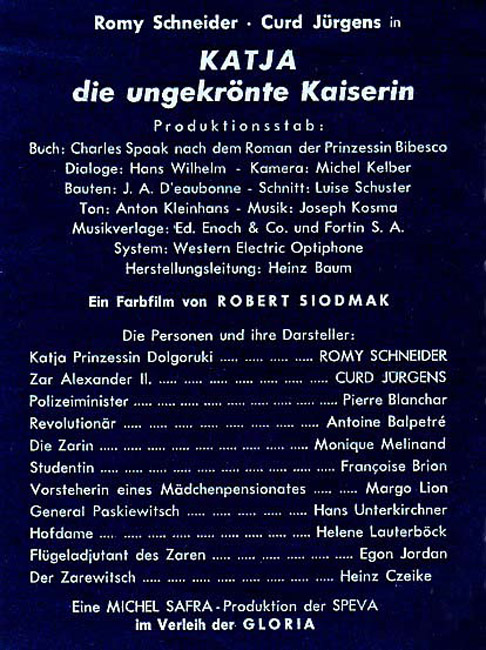 Romy Schneider · Curd Jürgens in

KATJA
die ungekrönte Kaiserin

Produktionsstab:

Buch: Charles Spaak nach dem Roman der Prinzessin Bibesco
Dialoge: Hans Wilhelm - Kamera: Michel Kelber
Bauten: J. A. D'eaubonne - Schnitt: Luise Schuster
Ton: Anton Kleinhans - Musik: Joseph Kosma
Musikverlage: Ed. Enoch & Co. und Fortin S. A.
System: Western Electric Optiphone
Herstellungsleitung: Heinz Baum

Ein Farbfilm von ROBERT SIODMAK

Die Personen und ihre Darsteller:

Katja Prinzessin Dolgoruki ROMY SCHNEIDER
Zar Alexander II. CURD JÜRGENS
Polizeiminister Pierre Blanchar
Revolutionär Antoine Balpetré
Die Zarin Monique Melinand
Studentin Françoise Brion
Vorsteherin eines Mädchenpensionates Margo Lion
General Paskiewitsch Hans Unterkirchner
Hofdame Helene Lauterböck
Flügeladjutant des Zaren Egon Jordan
Der Zarewitsch Heinz Czeike

Eine MICHEL SAFRA - Produktion der SPEVA
im Verleih der GLORIA